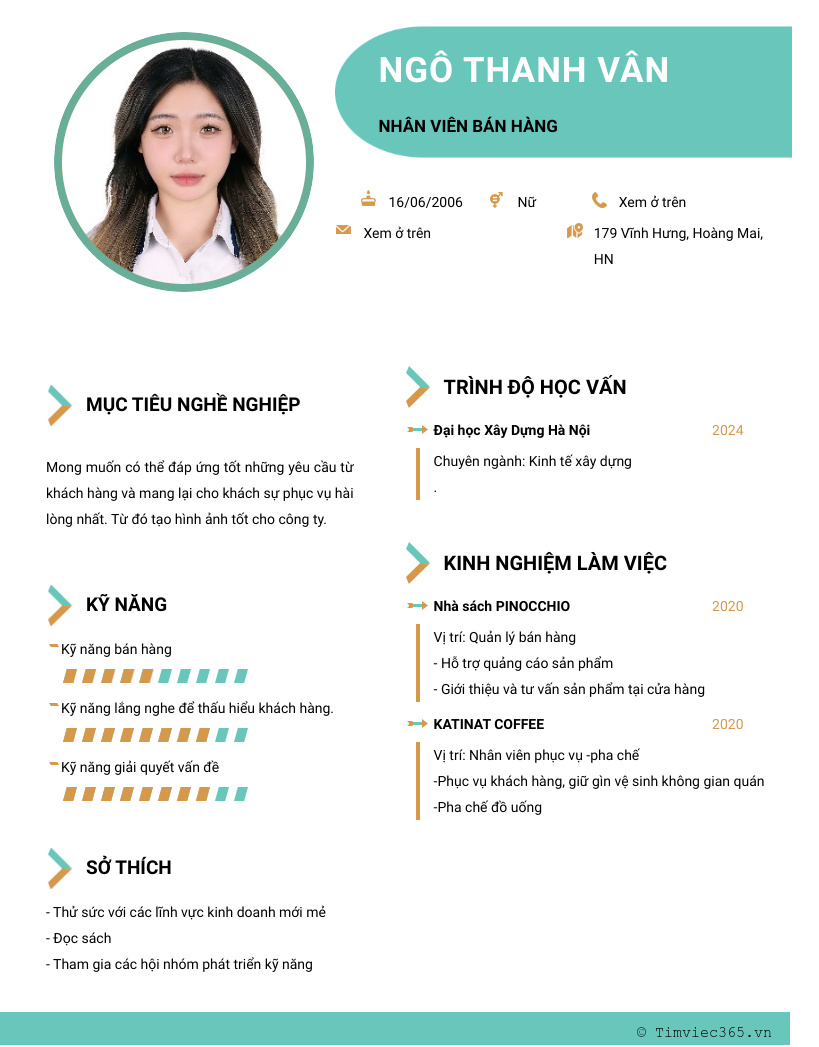 NGÔ THANH VÂN

NHÂN VIÊN BÁN HÀNG

16/06/2006

Nữ

Xem ở trên

Xem ở trên

179 Vĩnh Hưng, Hoàng Mai, HN

MỤC TIÊU NGHỀ NGHIỆP

Mong muốn có thể đáp ứng tốt những yêu cầu từ khách hàng và mang lại cho khách sự phục vụ hài lòng nhất. Từ đó tạo hình ảnh tốt cho công ty.

KỸ NĂNG

Kỹ năng bán hàng

Kỹ năng lắng nghe để thấu hiểu khách hàng.

Kỹ năng giải quyết vấn đề

SỞ THÍCH

- Thử sức với các lĩnh vực kinh doanh mới mẻ
- Đọc sách
- Tham gia các hội nhóm phát triển kỹ năng

TRÌNH ĐỘ HỌC VẤN

Đại học Xây Dựng Hà Nội

2024

Chuyên ngành: Kinh tế xây dựng
.

KINH NGHIỆM LÀM VIỆC

Nhà sách PINOCCHIO

2020

Vị trí: Quản lý bán hàng
- Hỗ trợ quảng cáo sản phẩm
- Giới thiệu và tư vấn sản phẩm tại cửa hàng

KATINAT COFFEE

2020

Vị trí: Nhân viên phục vụ -pha chế
-Phục vụ khách hàng, giữ gìn vệ sinh không gian quán
-Pha chế đồ uống

© Timviec365.vn